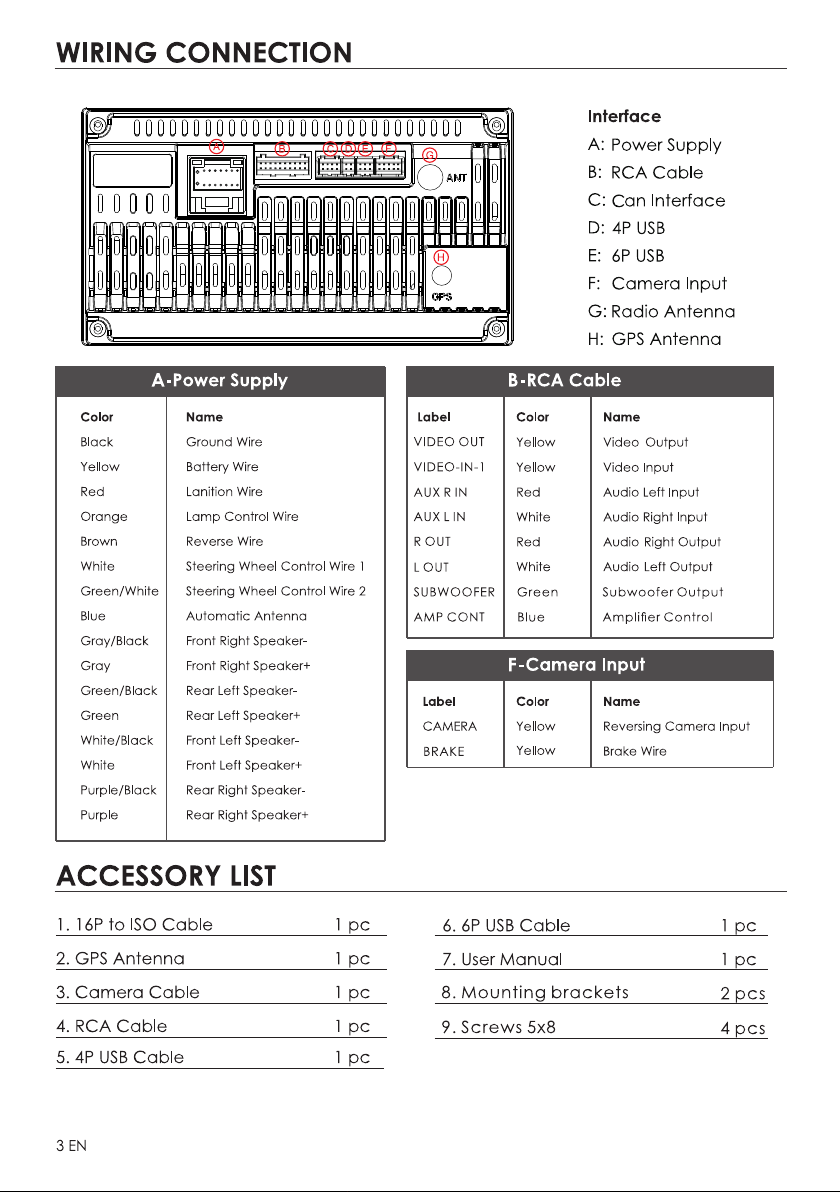 WIRING CONNECTION

A B C D E F G

ANT

H

GPS

Interface

A: Power Supply

B: RCA Cable

C: Can Interface

D: 4P USB

E: 6P USB

F: Camera Input

G: Radio Antenna

H: GPS Antenna

A-Power Supply

| Color | Name |
|---|---|
| Black | Ground Wire |
| Yellow | Battery Wire |
| Red | Lanition Wire |
| Orange | Lamp Control Wire |
| Brown | Reverse Wire |
| White | Steering Wheel Control Wire 1 |
| Green/White | Steering Wheel Control Wire 2 |
| Blue | Automatic Antenna |
| Gray/Black | Front Right Speaker- |
| Gray | Front Right Speaker+ |
| Green/Black | Rear Left Speaker- |
| Green | Rear Left Speaker+ |
| White/Black | Front Left Speaker- |
| White | Front Left Speaker+ |
| Purple/Black | Rear Right Speaker- |
| Purple | Rear Right Speaker+ |

B-RCA Cable

| Label | Color | Name |
|---|---|---|
| VIDEO OUT | Yellow | Video Output |
| VIDEO-IN-1 | Yellow | Video Input |
| AUX R IN | Red | Audio Left Input |
| AUX L IN | White | Audio Right Input |
| R OUT | Red | Audio Right Output |
| L OUT | White | Audio Left Output |
| SUBWOOFER | Green | Subwoofer Output |
| AMP CONT | Blue | Amplifier Control |

F-Camera Input

| Label | Color | Name |
|---|---|---|
| CAMERA | Yellow | Reversing Camera Input |
| BRAKE | Yellow | Brake Wire |

ACCESSORY LIST

1. 16P to ISO Cable 1 pc

2. GPS Antenna 1 pc

3. Camera Cable 1 pc

4. RCA Cable 1 pc

5. 4P USB Cable 1 pc

6. 6P USB Cable 1 pc

7. User Manual 1 pc

8. Mounting brackets 2 pcs

9. Screws 5x8 4 pcs

3 EN